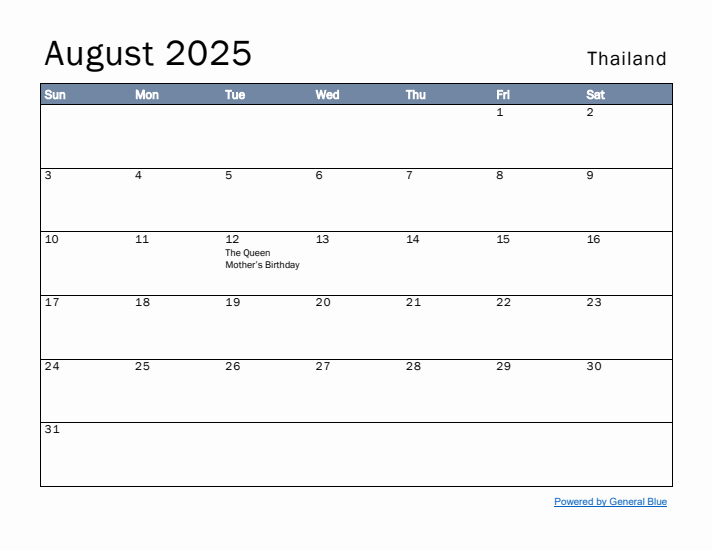 August 2025

Thailand

| Sun | Mon | Tue | Wed | Thu | Fri | Sat |
|---|---|---|---|---|---|---|
|  |  |  |  |  | 1 | 2 |
| 3 | 4 | 5 | 6 | 7 | 8 | 9 |
| 10 | 11 | 12 The Queen Mother's Birthday | 13 | 14 | 15 | 16 |
| 17 | 18 | 19 | 20 | 21 | 22 | 23 |
| 24 | 25 | 26 | 27 | 28 | 29 | 30 |
| 31 |  |  |  |  |  |  |

Powered by General Blue